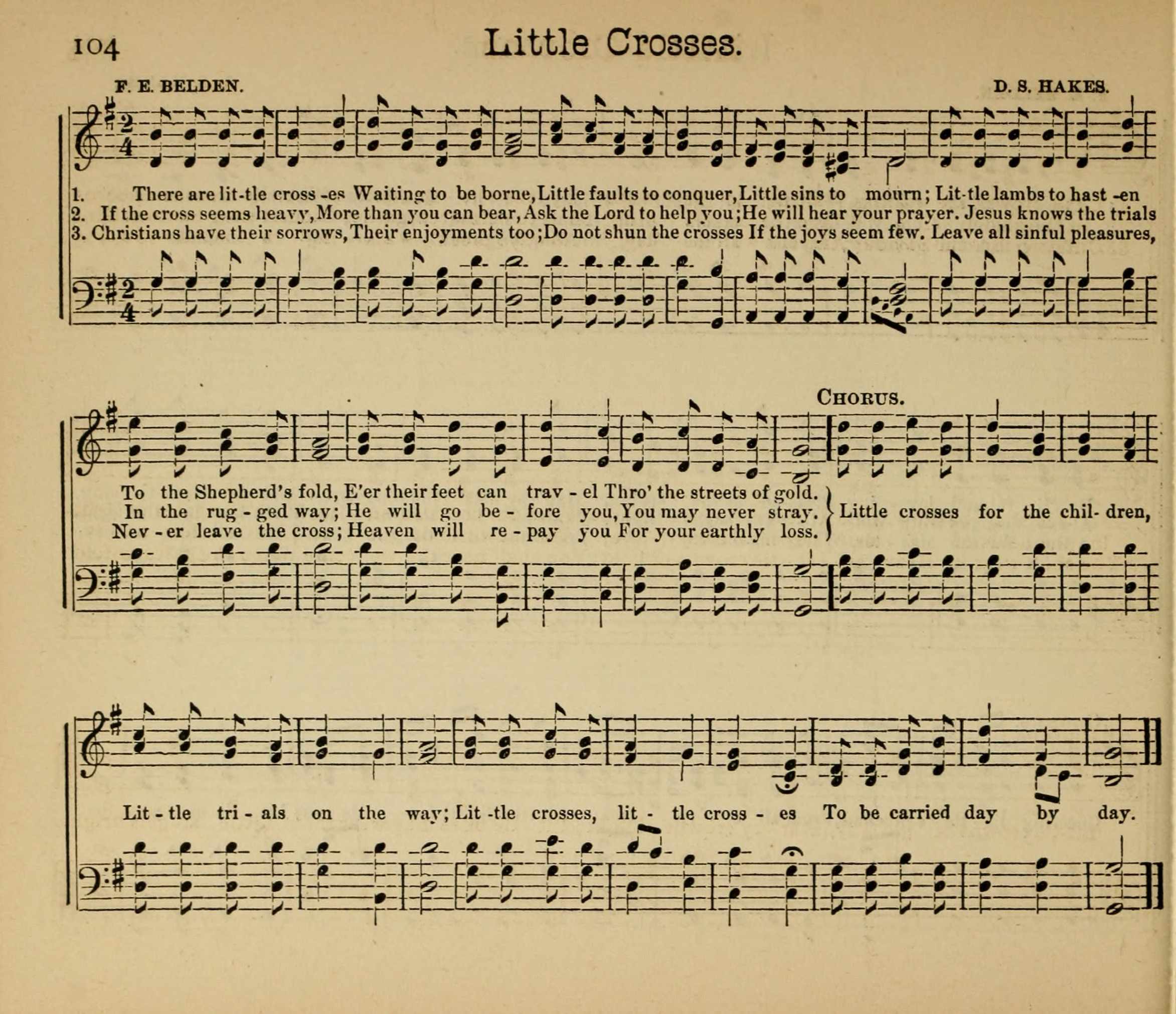 104 Little Crosses.

F. E. BELDEN. D. S. HAKES.

1. There are lit-tle cross -es Waiting to be borne, Little faults to conquer, Little sins to mourn; Lit-tle lambs to hast -en
2. If the cross seems heavy, More than you can bear, Ask the Lord to help you; He will hear your prayer. Jesus knows the trials
3. Christians have their sorrows, Their enjoyments too; Do not shun the crosses If the joys seem few. Leave all sinful pleasures,

CHORUS.

To the Shepherd's fold, E'er their feet can trav - el Thro' the streets of gold.
In the rug - ged way; He will go be - fore you, You may never stray.
Nev - er leave the cross; Heaven will re - pay you For your earthly loss.
Little crosses for the chil- dren,

Lit - tle tri - als on the way; Lit -tle crosses, lit - tle cross - es To be carried day by day.